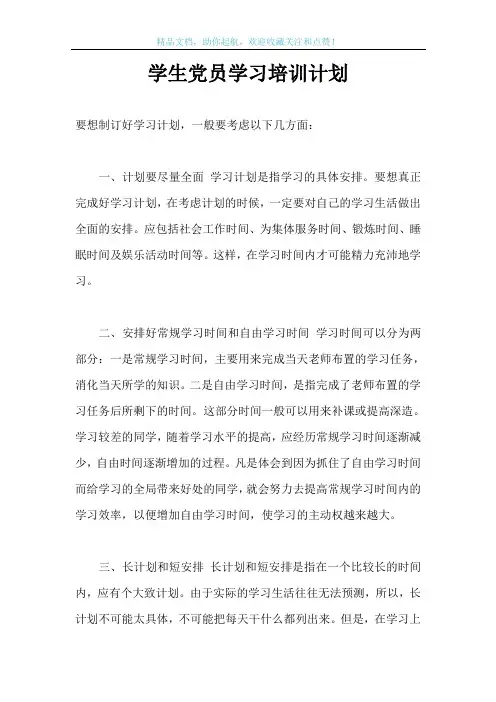 精品文档，助你起航，欢迎收藏关注和点赞！

学生党员学习培训计划

要想制订好学习计划，一般要考虑以下几方面：

一、计划要尽量全面 学习计划是指学习的具体安排。要想真正完成好学习计划，在考虑计划的时候，一定要对自己的学习生活做出全面的安排。应包括社会工作时间、为集体服务时间、锻炼时间、睡眠时间及娱乐活动时间等。这样，在学习时间内才可能精力充沛地学习。

二、安排好常规学习时间和自由学习时间 学习时间可以分为两部分：一是常规学习时间，主要用来完成当天老师布置的学习任务，消化当天所学的知识。二是自由学习时间，是指完成了老师布置的学习任务后所剩下的时间。这部分时间一般可以用来补课或提高深造。学习较差的同学，随着学习水平的提高，应经历常规学习时间逐渐减少，自由时间逐渐增加的过程。凡是体会到因为抓住了自由学习时间而给学习的全局带来好处的同学，就会努力去提高常规学习时间内的学习效率，以便增加自由学习时间，使学习的主动权越来越大。

三、长计划和短安排 长计划和短安排是指在一个比较长的时间内，应有个大致计划。由于实际的学习生活往往无法预测，所以，长计划不可能太具体，不可能把每天干什么都列出来。但是，在学习上